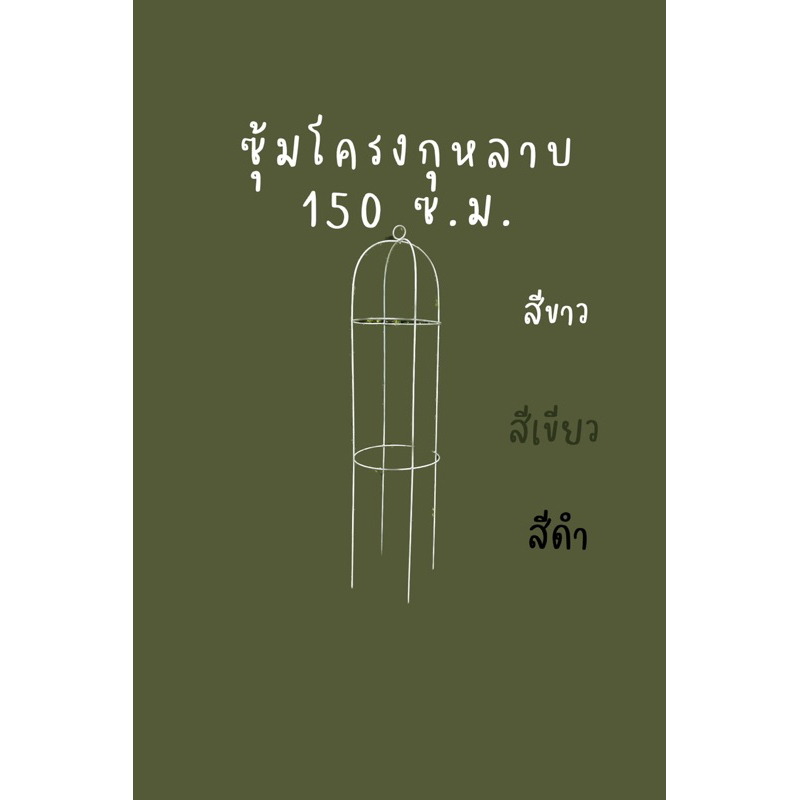 ซุ้มโครงกุหลาบ
150 ซ.ม.

สีขาว

สีเขียว

สีดำ